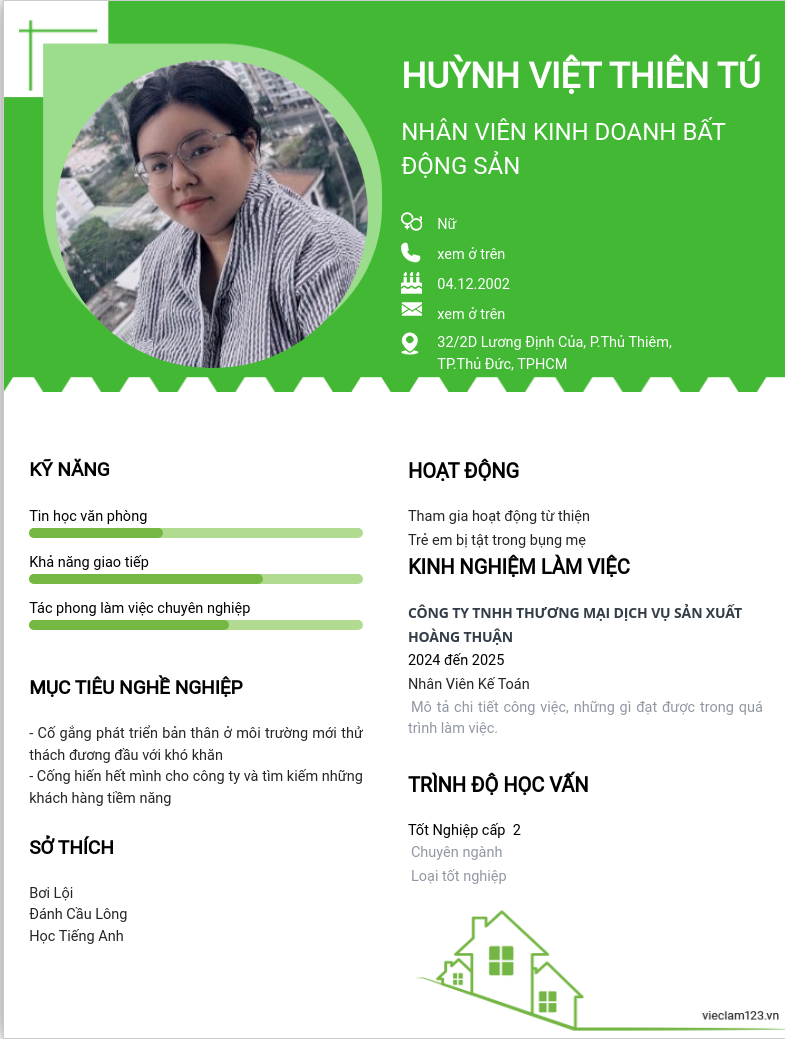 HUỲNH VIỆT THIÊN TÚ

NHÂN VIÊN KINH DOANH BẤT ĐỘNG SẢN

Nữ

xem ở trên

04.12.2002

xem ở trên

32/2D Lương Định Của, P.Thủ Thiêm, TP.Thủ Đức, TPHCM

KỸ NĂNG

Tin học văn phòng

Khả năng giao tiếp

Tác phong làm việc chuyên nghiệp

MỤC TIÊU NGHỀ NGHIỆP

- Cố gắng phát triển bản thân ở môi trường mới thử thách đương đầu với khó khăn
- Cống hiến hết mình cho công ty và tìm kiếm những khách hàng tiềm năng

SỞ THÍCH

Bơi Lội
Đánh Cầu Lông
Học Tiếng Anh

HOẠT ĐỘNG

Tham gia hoạt động từ thiện
Trẻ em bị tật trong bụng mẹ

KINH NGHIỆM LÀM VIỆC

CÔNG TY TNHH THƯƠNG MẠI DỊCH VỤ SẢN XUẤT HOÀNG THUẬN
2024 đến 2025
Nhân Viên Kế Toán
Mô tả chi tiết công việc, những gì đạt được trong quá trình làm việc.

TRÌNH ĐỘ HỌC VẤN

Tốt Nghiệp cấp 2
Chuyên ngành
Loại tốt nghiệp

vieclam123.vn